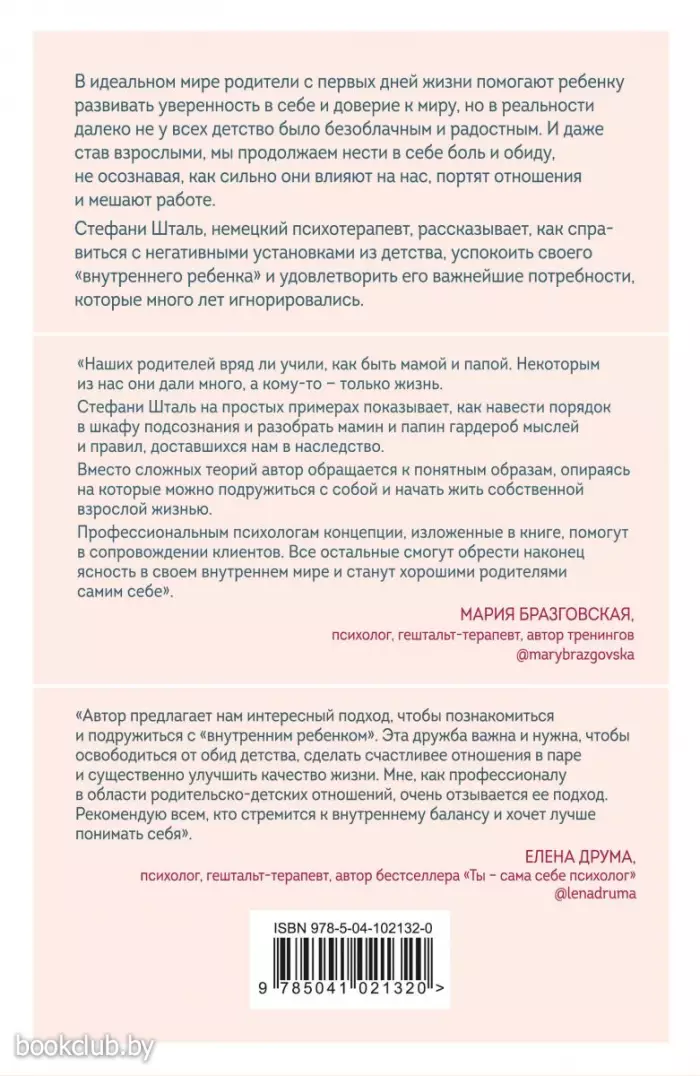 В идеальном мире родители с первых дней жизни помогают ребенку развивать уверенность в себе и доверие к миру, но в реальности далеко не у всех детство было безоблачным и радостным. И даже став взрослыми, мы продолжаем нести в себе боль и обиду, не осознавая, как сильно они влияют на нас, портят отношения и мешают работе.

Стефани Шталь, немецкий психотерапевт, рассказывает, как справиться с негативными установками из детства, успокоить своего «внутреннего ребенка» и удовлетворить его важнейшие потребности, которые много лет игнорировались.

«Наших родителей вряд ли учили, как быть мамой и папой. Некоторым из нас они дали много, а кому-то – только жизнь.

Стефани Шталь на простых примерах показывает, как навести порядок в шкафу подсознания и разобрать мамин и папин гардероб мыслей и правил, доставшихся нам в наследство.

Вместо сложных теорий автор обращается к понятным образам, опираясь на которые можно подружиться с собой и начать жить собственной взрослой жизнью.

Профессиональным психологам концепции, изложенные в книге, помогут в сопровождении клиентов. Все остальные смогут обрести наконец ясность в своем внутреннем мире и станут хорошими родителями самим себе».

МАРИЯ БРАЗГОВСКАЯ,
психолог, гештальт-терапевт, автор тренингов
@marybrazgovska

«Автор предлагает нам интересный подход, чтобы познакомиться и подружиться с «внутренним ребенком». Эта дружба важна и нужна, чтобы освободиться от обид детства, сделать счастливее отношения в паре и существенно улучшить качество жизни. Мне, как профессионалу в области родительско-детских отношений, очень отзывается ее подход. Рекомендую всем, кто стремится к внутреннему балансу и хочет лучше понимать себя».

ЕЛЕНА ДРУМА,
психолог, гештальт-терапевт, автор бестселлера «Ты – сама себе психолог»
@lenadruma

ISBN 978-5-04-102132-0

9 785041 021320 >

bookclub.by